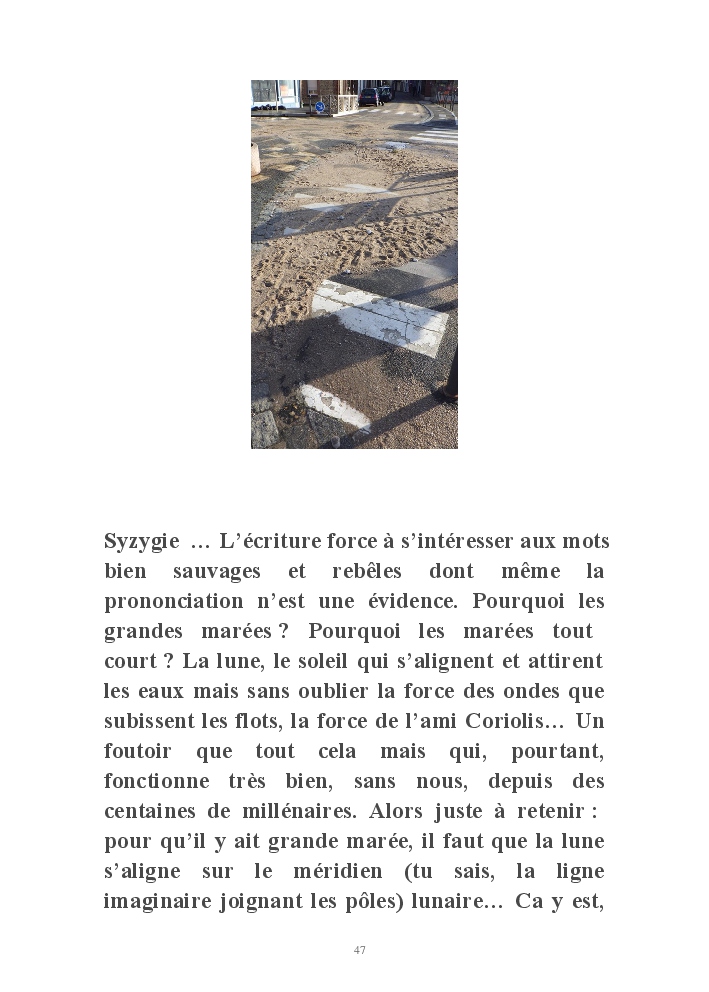 Syzygie … L'écriture force à s'intéresser aux mots bien sauvages et rebêles dont même la prononciation n'est une évidence. Pourquoi les grandes marées ? Pourquoi les marées tout court ? La lune, le soleil qui s'alignent et attirent les eaux mais sans oublier la force des ondes que subissent les flots, la force de l'ami Coriolis… Un foutoir que tout cela mais qui, pourtant, fonctionne très bien, sans nous, depuis des centaines de millénaires. Alors juste à retenir : pour qu'il y ait grande marée, il faut que la lune s'aligne sur le méridien (tu sais, la ligne imaginaire joignant les pôles) lunaire… Ca y est,

47